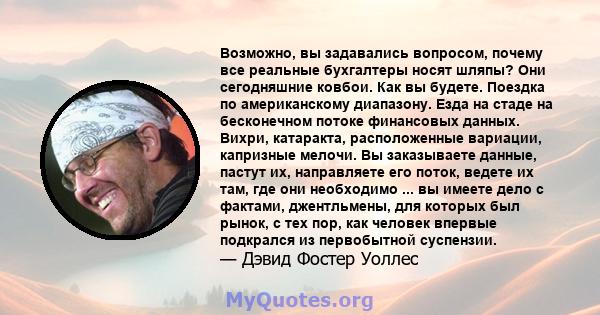 Возможно, вы задавались вопросом, почему все реальные бухгалтеры носят шляпы? Они сегодняшние ковбои. Как вы будете. Поездка по американскому диапазону. Езда на стаде на бесконечном потоке финансовых данных. Вихри, катаракта, расположенные вариации, капризные мелочи. Вы заказываете данные, пастут их, направляете его поток, ведете их там, где они необходимо ... вы имеете дело с фактами, джентльмены, для которых был рынок, с тех пор, как человек впервые подкрался из первобытной суспензии.
— Дэвид Фостер Уоллес

MyQuotes.org